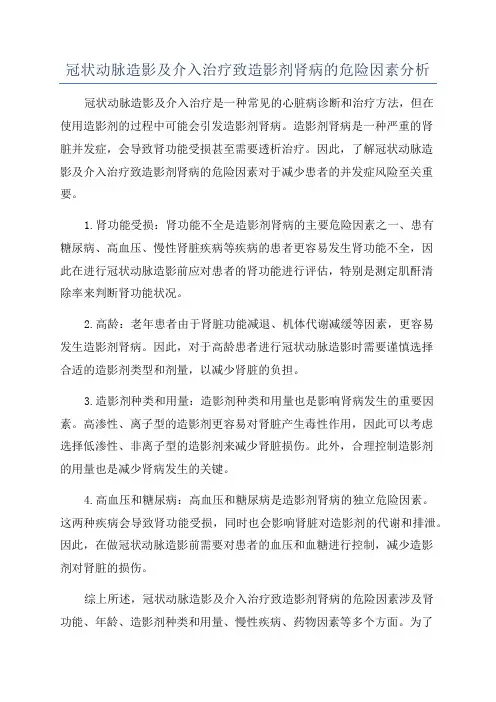 冠状动脉造影及介入治疗致造影剂肾病的危险因素分析

冠状动脉造影及介入治疗是一种常见的心脏病诊断和治疗方法，但在使用造影剂的过程中可能会引发造影剂肾病。造影剂肾病是一种严重的肾脏并发症，会导致肾功能受损甚至需要透析治疗。因此，了解冠状动脉造影及介入治疗致造影剂肾病的危险因素对于减少患者的并发症风险至关重要。

1.肾功能受损：肾功能不全是造影剂肾病的主要危险因素之一、患有糖尿病、高血压、慢性肾脏疾病等疾病的患者更容易发生肾功能不全，因此在进行冠状动脉造影前应对患者的肾功能进行评估，特别是测定肌酐清除率来判断肾功能状况。

2.高龄：老年患者由于肾脏功能减退、机体代谢减缓等因素，更容易发生造影剂肾病。因此，对于高龄患者进行冠状动脉造影时需要谨慎选择合适的造影剂类型和剂量，以减少肾脏的负担。

3.造影剂种类和用量：造影剂种类和用量也是影响肾病发生的重要因素。高渗性、离子型的造影剂更容易对肾脏产生毒性作用，因此可以考虑选择低渗性、非离子型的造影剂来减少肾脏损伤。此外，合理控制造影剂的用量也是减少肾病发生的关键。

4.高血压和糖尿病：高血压和糖尿病是造影剂肾病的独立危险因素。这两种疾病会导致肾功能受损，同时也会影响肾脏对造影剂的代谢和排泄。因此，在做冠状动脉造影前需要对患者的血压和血糖进行控制，减少造影剂对肾脏的损伤。

综上所述，冠状动脉造影及介入治疗致造影剂肾病的危险因素涉及肾功能、年龄、造影剂种类和用量、慢性疾病、药物因素等多个方面。为了